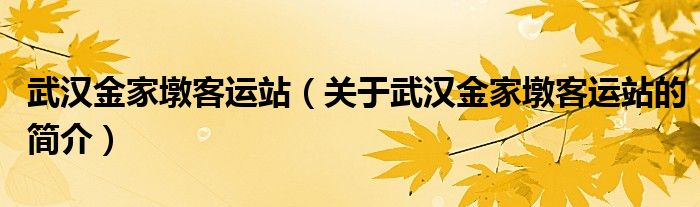 武汉金家墩客运站（关于武汉金家墩客运站的简介）